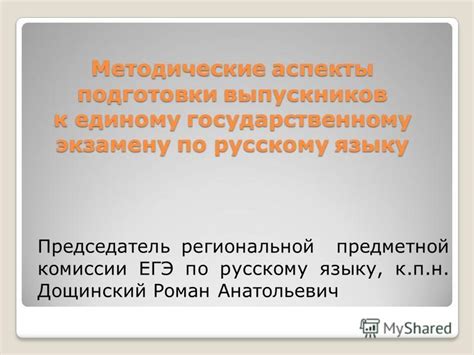 Методические аспекты подготовки выпускников к единому государственному экзамену по русскому языку

Председатель региональной предметной комиссии ЕГЭ по русскому языку, к.п.н. Дощинский Роман Анатольевич

MyShared